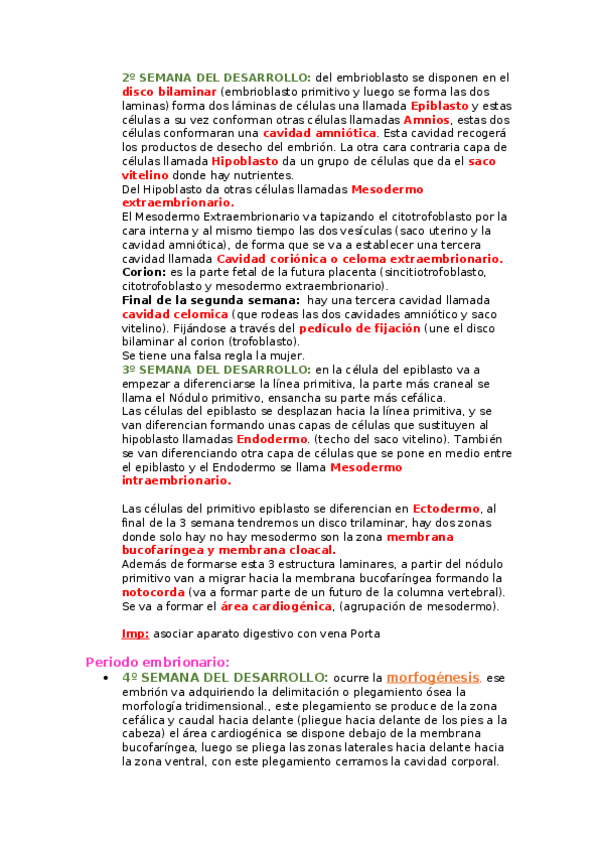 2º SEMANA DEL DESARROLLO: del embrioblasto se disponen en el disco bilaminar (embrioblasto primitivo y luego se forma las dos laminas) forma dos láminas de células una llamada Epiblasto y estas células a su vez conforman otras células llamadas Amnios, estas dos células conformaran una cavidad amniótica. Esta cavidad recogerá los productos de desecho del embrión. La otra cara contraria capa de células llamada Hipoblasto da un grupo de células que da el saco vitelino donde hay nutrientes.
Del Hipoblasto da otras células llamadas Mesodermo extraembrionario.
El Mesodermo Extraembrionario va tapizando el citotrofoblasto por la cara interna y al mismo tiempo las dos vesículas (saco uterino y la cavidad amniótica), de forma que se va a establecer una tercera cavidad llamada Cavidad coriónica o celoma extraembrionario.
Corion: es la parte fetal de la futura placenta (sincitiotrofoblasto, citotrofoblasto y mesodermo extraembrionario).
Final de la segunda semana: hay una tercera cavidad llamada cavidad celomica (que rodeas las dos cavidades amniótico y saco vitelino). Fijándose a través del pedículo de fijación (une el disco bilaminar al corion (trofoblasto).
Se tiene una falsa regla la mujer.
3º SEMANA DEL DESARROLLO: en la célula del epiblasto va a empezar a diferenciarse la línea primitiva, la parte más craneal se llama el Nódulo primitivo, ensancha su parte más cefálica.
Las células del epiblasto se desplazan hacia la línea primitiva, y se van diferencian formando unas capas de células que sustituyen al hipoblasto llamadas Endodermo. (techo del saco vitelino). También se van diferenciando otra capa de células que se pone en medio entre el epiblasto y el Endodermo se llama Mesodermo intraembrionario.

Las células del primitivo epiblasto se diferencian en Ectodermo, al final de la 3 semana tendremos un disco trilaminar, hay dos zonas donde solo hay no hay mesodermo son la zona membrana bucofaríngea y membrana cloacal.
Además de formarse esta 3 estructura laminares, a partir del nódulo primitivo van a migrar hacia la membrana bucofaríngea formando la notocorda (va a formar parte de un futuro de la columna vertebral). Se va a formar el área cardiogénica, (agrupación de mesodermo).

Imp: asociar aparato digestivo con vena Porta

Periodo embrionario:
• 4º SEMANA DEL DESARROLLO: ocurre la morfogénesis, ese embrión va adquiriendo la delimitación o plegamiento ósea la morfología tridimensional., este plegamiento se produce de la zona cefálica y caudal hacia delante (pliegue hacia delante de los pies a la cabeza) el área cardiogénica se dispone debajo de la membrana bucofaríngea, luego se pliega las zonas laterales hacia delante hacia la zona ventral, con este plegamiento cerramos la cavidad corporal.